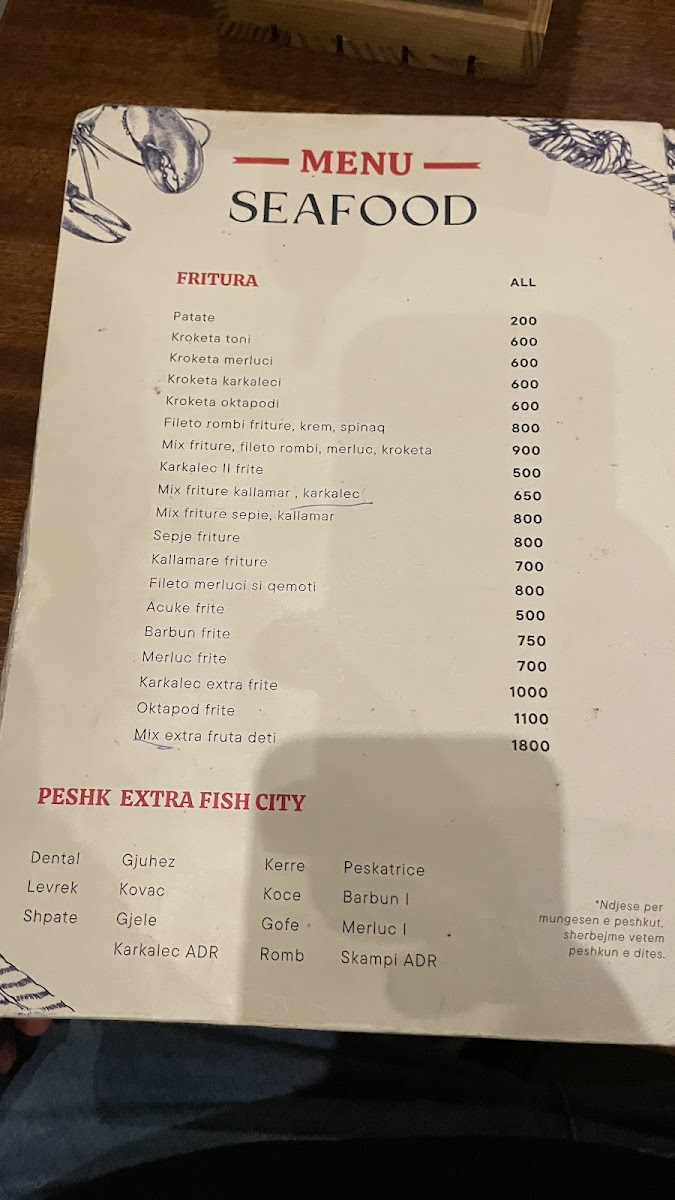 MENU
SEAFOOD

FRITURA

ALL

Patate 200
Kroketa toni 600
Kroketa merluci 600
Kroketa karkaleci 600
Kroketa oktapodi 600
Fileto rombi friture, krem, spinaq 800
Mix friture, fileto rombi, merluc, kroketa 900
Karkalec II frite 500
Mix friture kallamar , karkalec 650
Mix friture sepie, kallamar 800
Sepje friture 800
Kallamare friture 700
Fileto merluci si qemoti 800
Acuke frite 500
Barbun frite 750
Merluc frite 700
Karkalec extra frite 1000
Oktapod frite 1100
Mix extra fruta deti 1800

PESHK EXTRA FISH CITY

Dental
Levrek
Shpate

Gjuhez
Kovac
Gjele
Karkalec ADR

Kerre
Koce
Gofe
Romb

Peskatrice
Barbun I
Merluc I
Skampi ADR

*Ndjese per mungesen e peshkut, sherbejme vetem peshkun e dites.